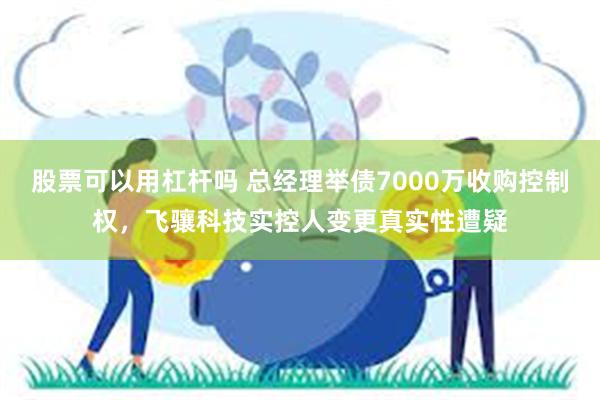 股票可以用杠杆吗 总经理举债7000万收购控制权，飞骧科技实控人变更真实性遭疑